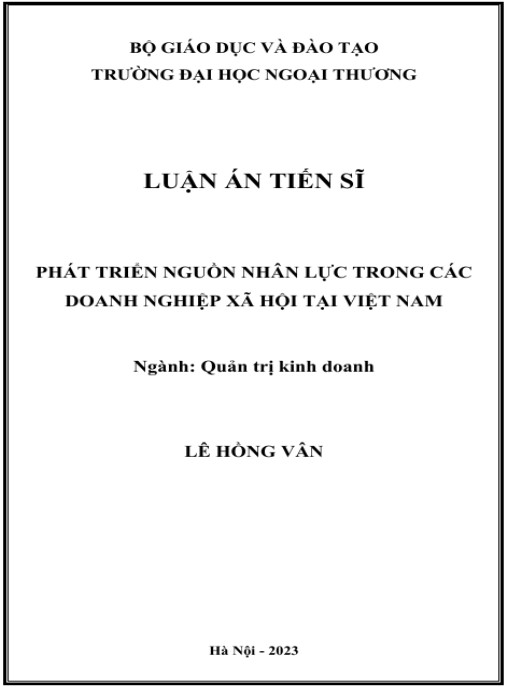 BỘ GIÁO DỤC VÀ ĐÀO TẠO
TRƯỜNG ĐẠI HỌC NGOẠI THƯƠNG

LUẬN ÁN TIẾN SĨ

PHÁT TRIỂN NGUỒN NHÂN LỰC TRONG CÁC DOANH NGHIỆP XÃ HỘI TẠI VIỆT NAM

Ngành: Quản trị kinh doanh

LÊ HỒNG VÂN

Hà Nội - 2023